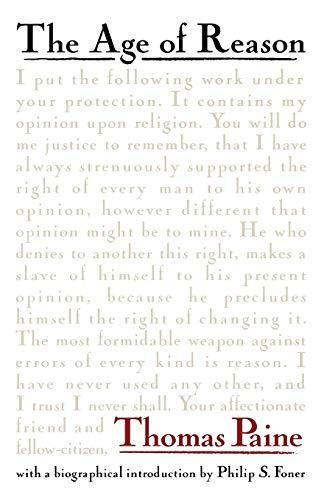 The Age of Reason

I put the following work under your protection. It contains my opinion upon religion. You will do me justice to remember, that I have always strenuously supported the right of every man to his own opinion, however different that opinion might be to mine. He who denies to another this right, makes a slave of himself to his present opinion, because he precludes himself the right of changing it. The most formidable weapon against errors of every kind is reason. I have never used any other, and I trust I never shall. Your affectionate friend and fellow-citizen,

Thomas Paine

with a biographical introduction by Philip S. Foner